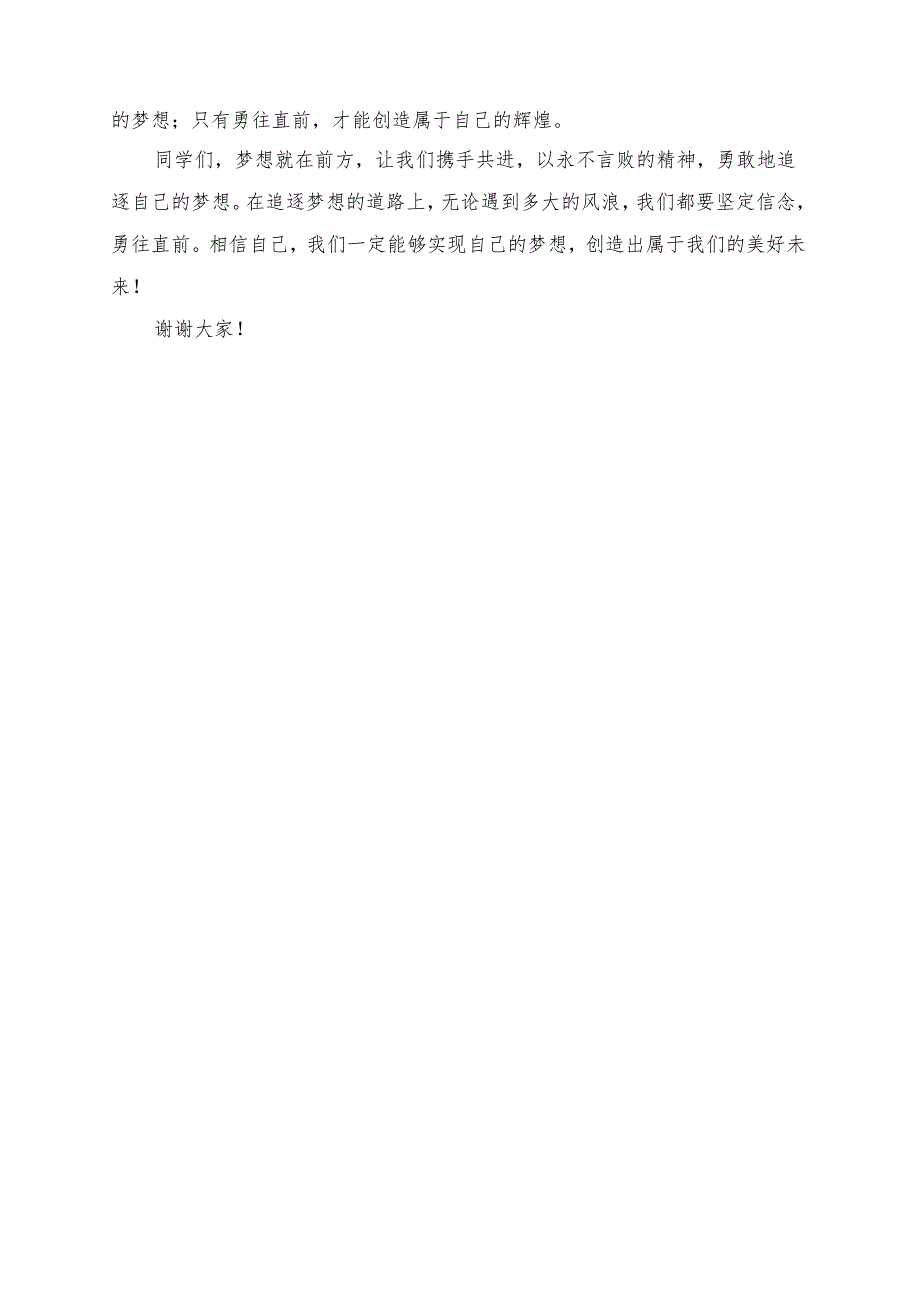 的梦想；只有勇往直前，才能创造属于自己的辉煌。

同学们，梦想就在前方，让我们携手共进，以永不言败的精神，勇敢地追逐自己的梦想。在追逐梦想的道路上，无论遇到多大的风浪，我们都要坚定信念，勇往直前。相信自己，我们一定能够实现自己的梦想，创造出属于我们的美好未来！

谢谢大家！